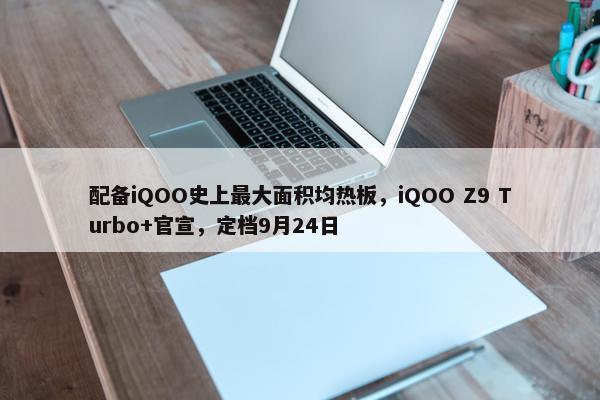 配备iQOO史上最大面积均热板，iQOO Z9 Turbo+官宣，定档9月24日